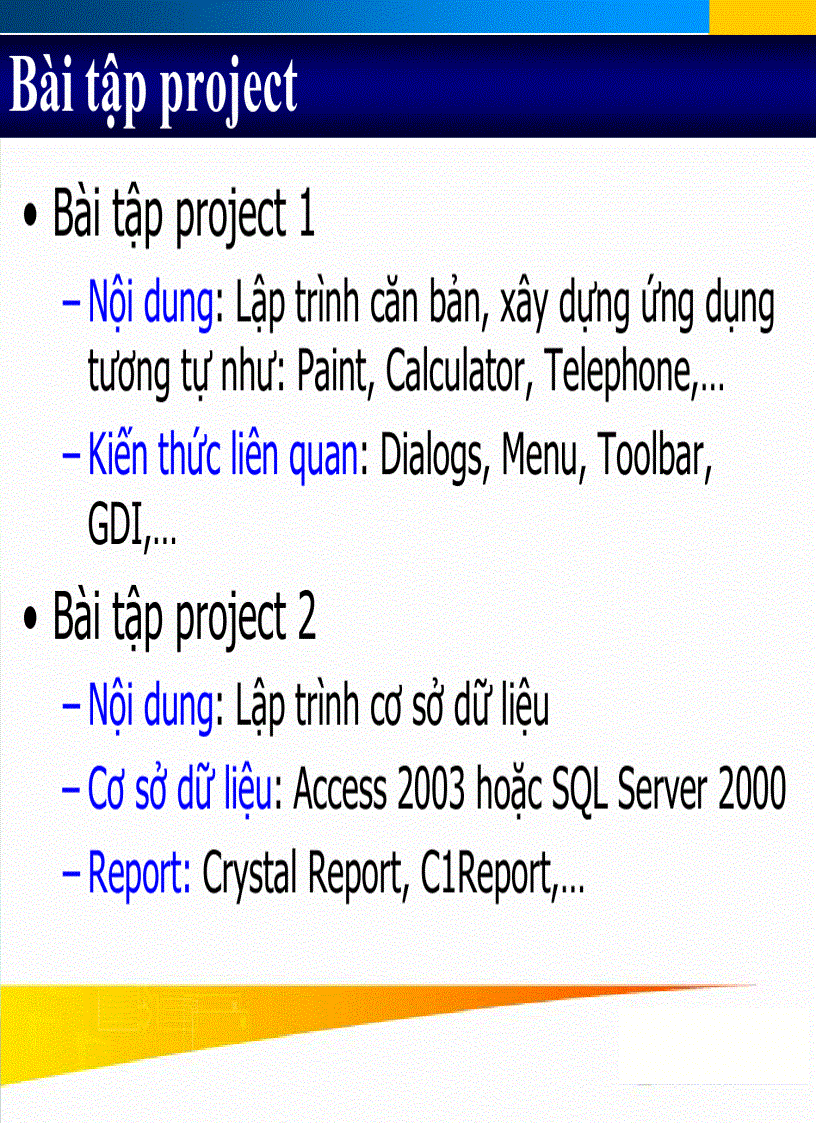 Bài tập project

• Bài tập project 1

– Nội dung: Lập trình căn bản, xây dựng ứng dụng tương tự như: Paint, Calculator, Telephone,...

– Kiến thức liên quan: Dialogs, Menu, Toolbar, GDI,...

• Bài tập project 2

– Nội dung: Lập trình cơ sở dữ liệu

– Cơ sở dữ liệu: Access 2003 hoặc SQL Server 2000

– Report: Crystal Report, C1Report,...